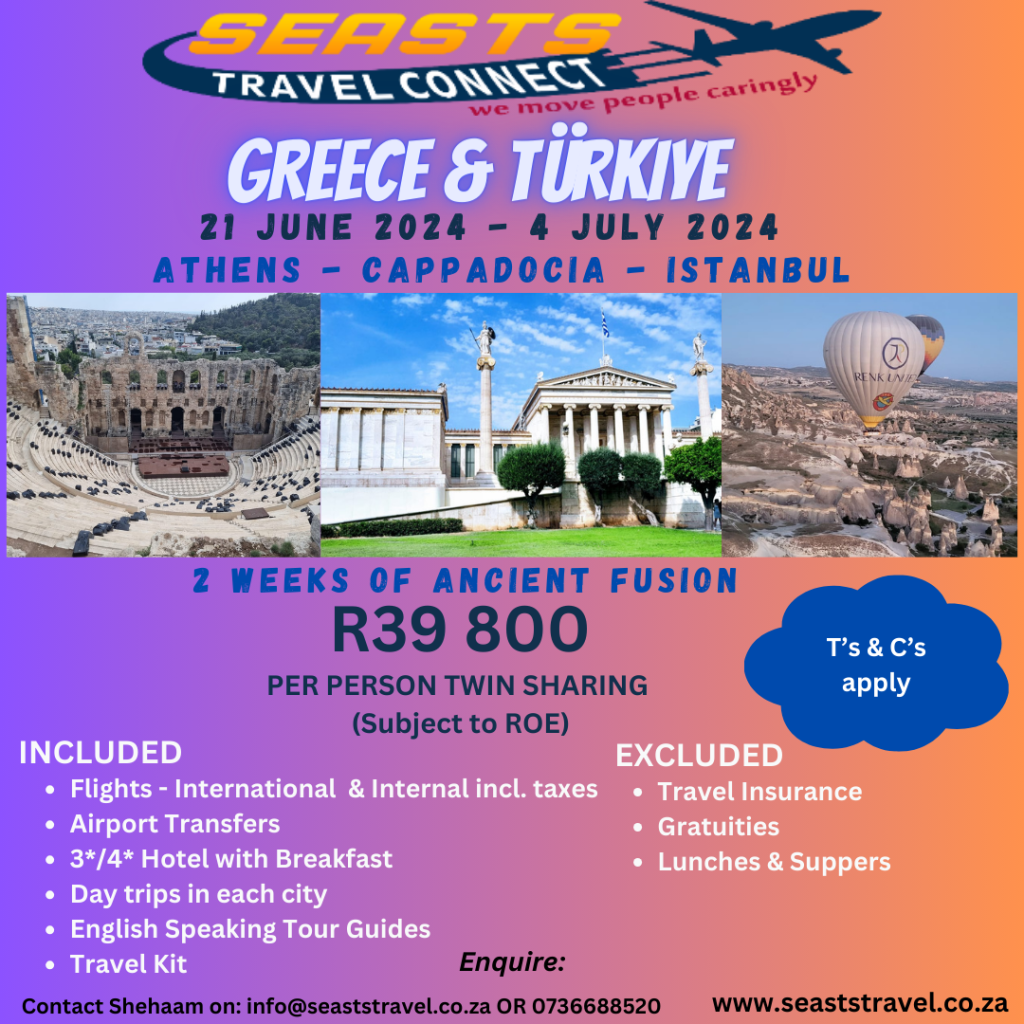 SEASTS
TRAVEL CONNECT
we move people caringly

GREECE & TÜRKIYE

21 JUNE 2024 - 4 JULY 2024

ATHENS - CAPPADOCIA - ISTANBUL

2 WEEKS OF ANCIENT FUSION

R39 800

PER PERSON TWIN SHARING
(Subject to ROE)

T's & C's apply

INCLUDED
• Flights - International & Internal incl. taxes
• Airport Transfers
• 3*/4* Hotel with Breakfast
• Day trips in each city
• English Speaking Tour Guides
• Travel Kit

EXCLUDED
• Travel Insurance
• Gratuities
• Lunches & Suppers

Enquire:

Contact Shehaam on: info@seaststravel.co.za OR 0736688520

www.seaststravel.co.za